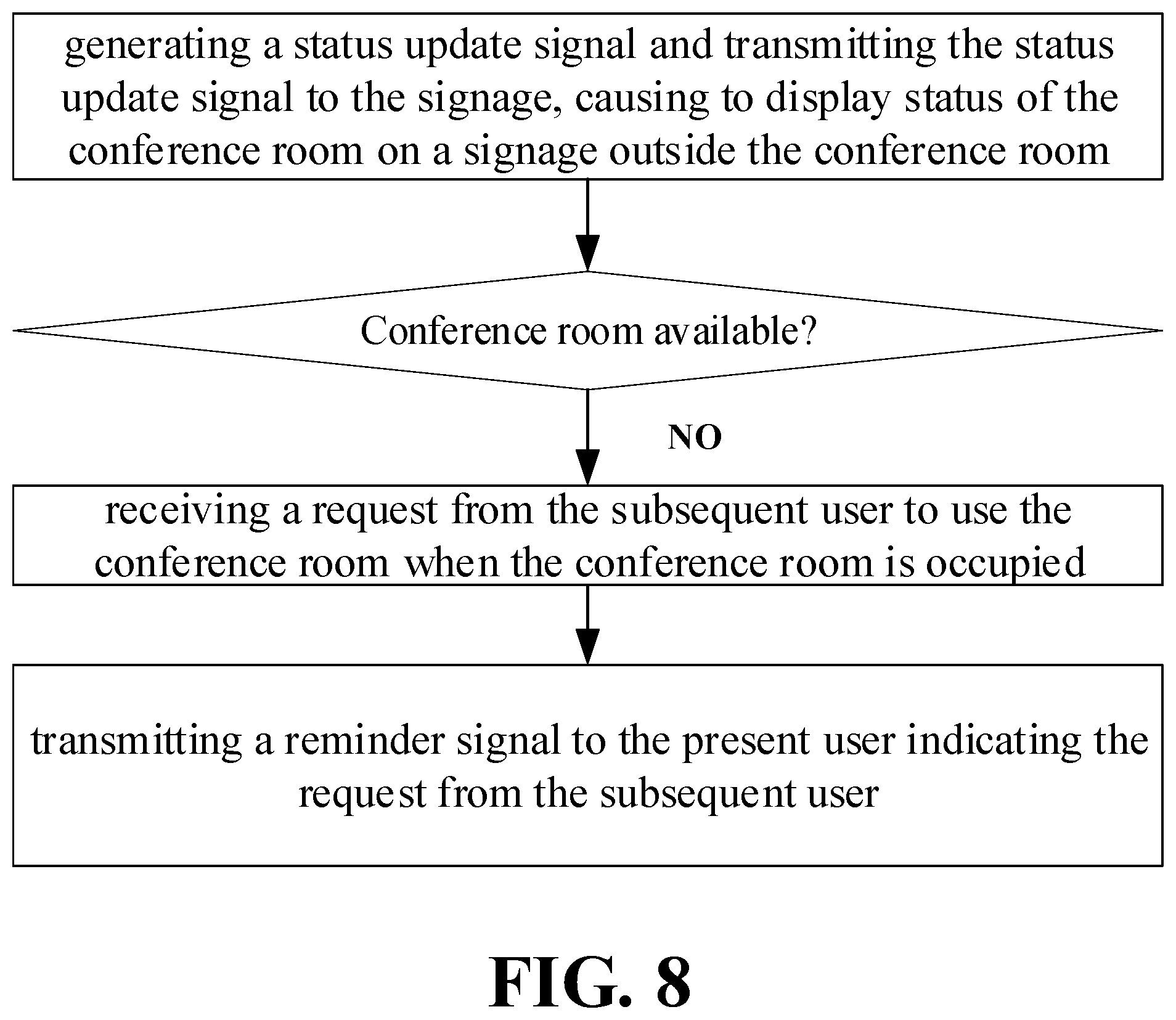 generating a status update signal and transmitting the status update signal to the signage, causing to display status of the conference room on a signage outside the conference room

Conference room available?

NO

receiving a request from the subsequent user to use the conference room when the conference room is occupied

transmitting a reminder signal to the present user indicating the request from the subsequent user

FIG. 8